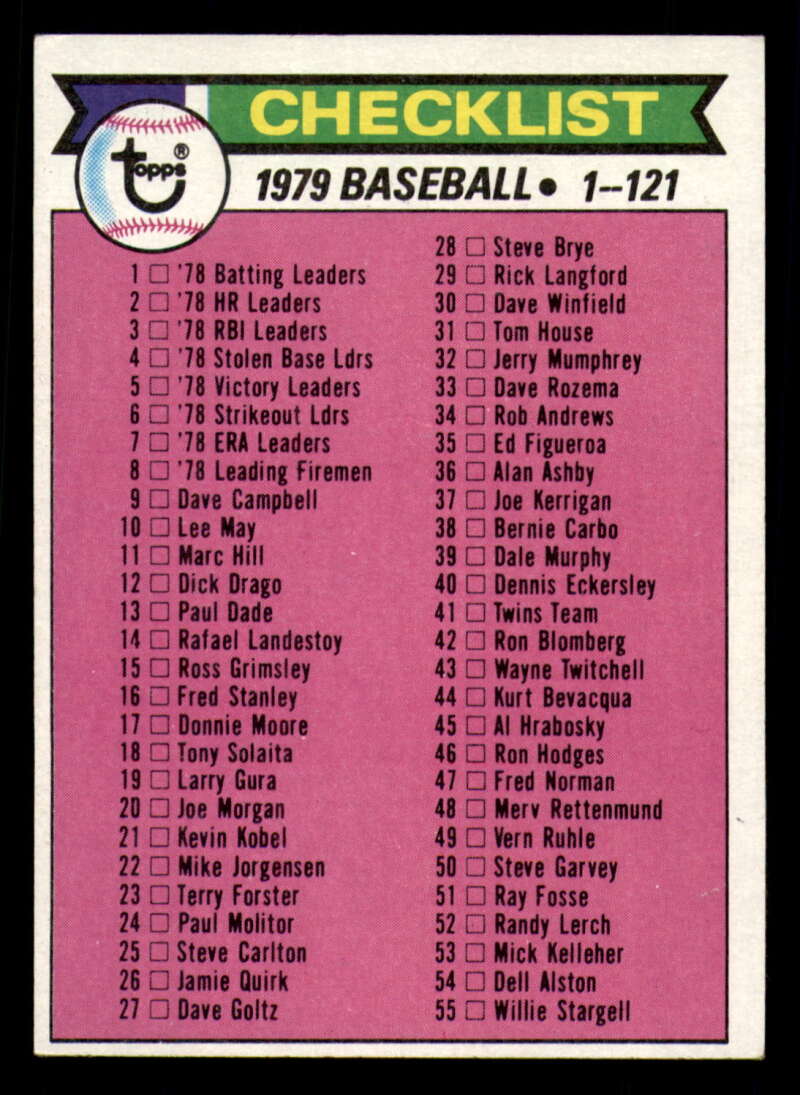 CHECKLIST

topps®

1979 BASEBALL • 1--121

1 ☐ '78 Batting Leaders
2 ☐ '78 HR Leaders
3 ☐ '78 RBI Leaders
4 ☐ '78 Stolen Base Ldrs
5 ☐ '78 Victory Leaders
6 ☐ '78 Strikeout Ldrs
7 ☐ '78 ERA Leaders
8 ☐ '78 Leading Firemen
9 ☐ Dave Campbell
10 ☐ Lee May
11 ☐ Marc Hill
12 ☐ Dick Drago
13 ☐ Paul Dade
14 ☐ Rafael Landestoy
15 ☐ Ross Grimsley
16 ☐ Fred Stanley
17 ☐ Donnie Moore
18 ☐ Tony Solaita
19 ☐ Larry Gura
20 ☐ Joe Morgan
21 ☐ Kevin Kobel
22 ☐ Mike Jorgensen
23 ☐ Terry Forster
24 ☐ Paul Molitor
25 ☐ Steve Carlton
26 ☐ Jamie Quirk
27 ☐ Dave Goltz

28 ☐ Steve Brye
29 ☐ Rick Langford
30 ☐ Dave Winfield
31 ☐ Tom House
32 ☐ Jerry Mumphrey
33 ☐ Dave Rozema
34 ☐ Rob Andrews
35 ☐ Ed Figueroa
36 ☐ Alan Ashby
37 ☐ Joe Kerrigan
38 ☐ Bernie Carbo
39 ☐ Dale Murphy
40 ☐ Dennis Eckersley
41 ☐ Twins Team
42 ☐ Ron Blomberg
43 ☐ Wayne Twitchell
44 ☐ Kurt Bevacqua
45 ☐ Al Hrabosky
46 ☐ Ron Hodges
47 ☐ Fred Norman
48 ☐ Merv Rettenmund
49 ☐ Vern Ruhle
50 ☐ Steve Garvey
51 ☐ Ray Fosse
52 ☐ Randy Lerch
53 ☐ Mick Kelleher
54 ☐ Dell Alston
55 ☐ Willie Stargell